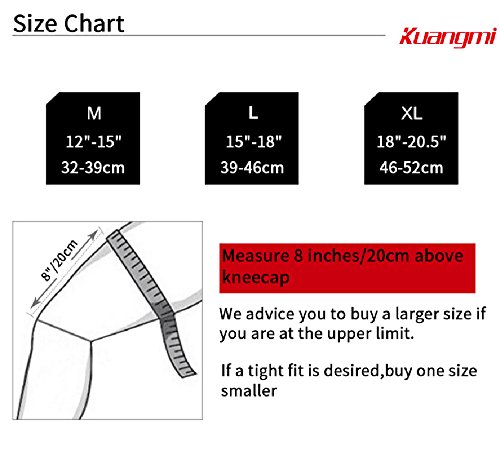 Size Chart

Kuangmi

M
12"-15"
32-39cm

L
15"-18"
39-46cm

XL
18"-20.5"
46-52cm

8"/20cm

Measure 8 inches/20cm above kneecap

We advice you to buy a larger size if you are at the upper limit.

If a tight fit is desired,buy one size smaller